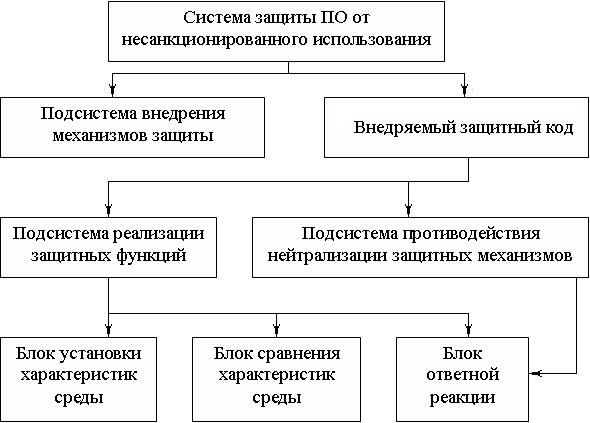 Система защиты ПО от несанкционированного использования

Подсистема внедрения механизмов защиты

Внедряемый защитный код

Подсистема реализации защитных функций

Подсистема противодействия нейтрализации защитных механизмов

Блок установки характеристик среды

Блок сравнения характеристик среды

Блок ответной реакции